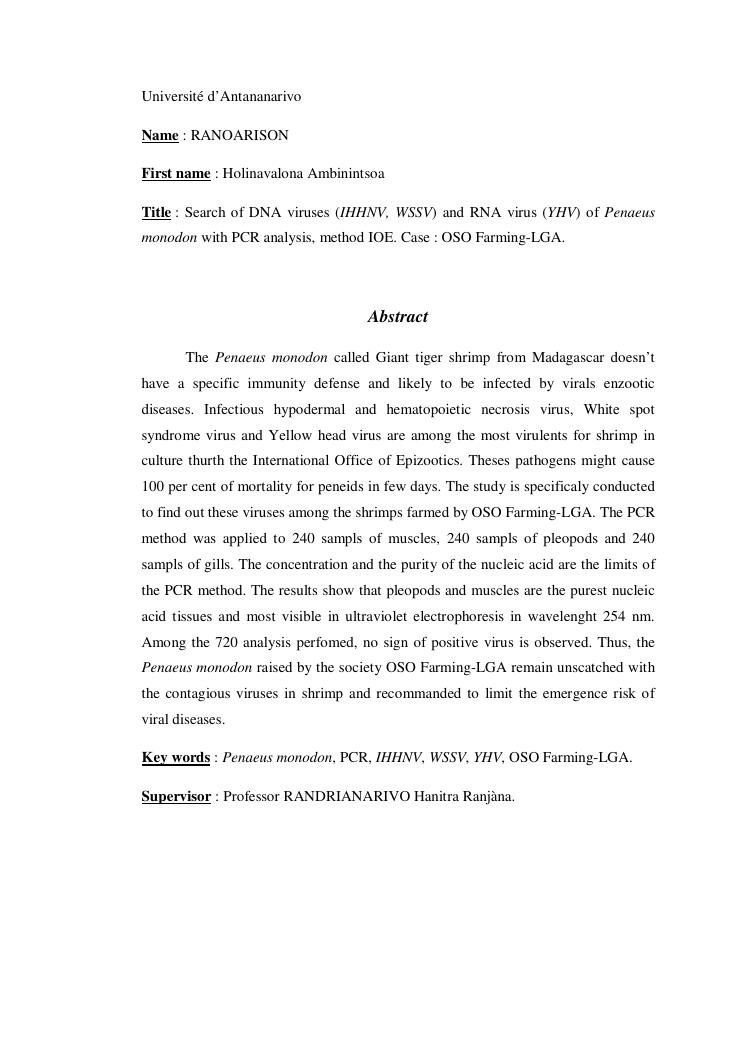 Université d'Antananarivo

Name : RANOARISON

First name : Holinavalona Ambinintsoa

Title : Search of DNA viruses (IHHNV, WSSV) and RNA virus (YHV) of Penaeus monodon with PCR analysis, method IOE. Case : OSO Farming-LGA.

Abstract

The Penaeus monodon called Giant tiger shrimp from Madagascar doesn't have a specific immunity defense and likely to be infected by virals enzootic diseases. Infectious hypodermal and hematopoietic necrosis virus, White spot syndrome virus and Yellow head virus are among the most virulents for shrimp in culture thurth the International Office of Epizootics. Theses pathogens might cause 100 per cent of mortality for peneids in few days. The study is specificaly conducted to find out these viruses among the shrimps farmed by OSO Farming-LGA. The PCR method was applied to 240 sampls of muscles, 240 sampls of pleopods and 240 sampls of gills. The concentration and the purity of the nucleic acid are the limits of the PCR method. The results show that pleopods and muscles are the purest nucleic acid tissues and most visible in ultraviolet electrophoresis in wavelenght 254 nm. Among the 720 analysis perfomed, no sign of positive virus is observed. Thus, the Penaeus monodon raised by the society OSO Farming-LGA remain unscatched with the contagious viruses in shrimp and recommanded to limit the emergence risk of viral diseases.

Key words : Penaeus monodon, PCR, IHHNV, WSSV, YHV, OSO Farming-LGA.

Supervisor : Professor RANDRIANARIVO Hanitra Ranjàna.